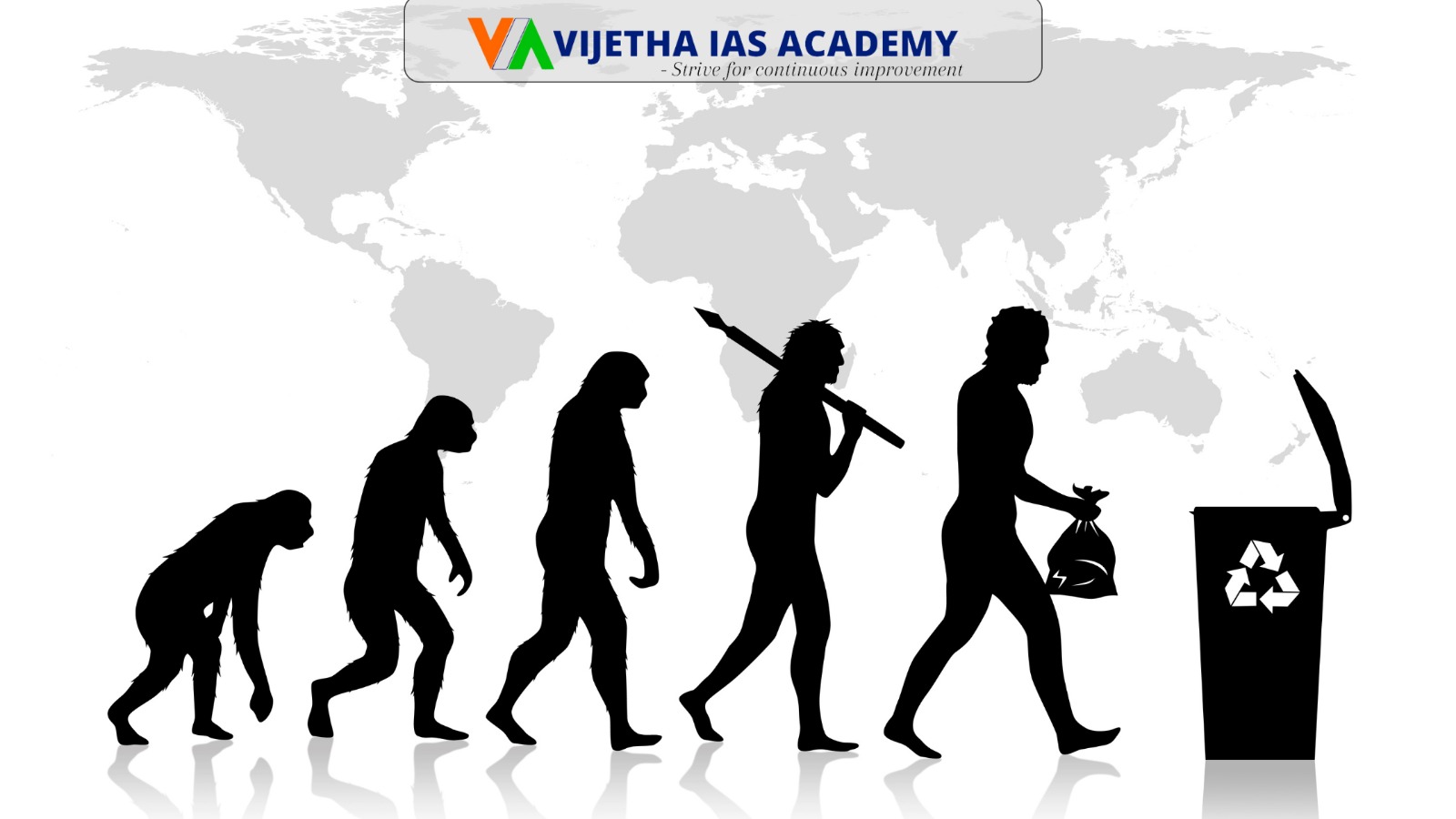 VA VIJETHA IAS ACADEMY
- Strive for continuous improvement